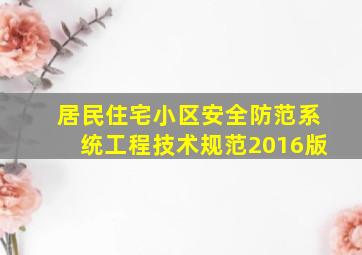 居民住宅小区安全防范系统工程技术规范2016版